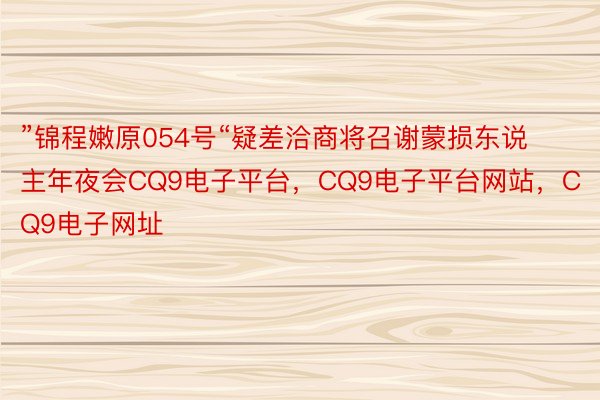 ”锦程嫩原054号“疑差洽商将召谢蒙损东说主年夜会CQ9电子平台，CQ9电子平台网站，CQ9电子网址